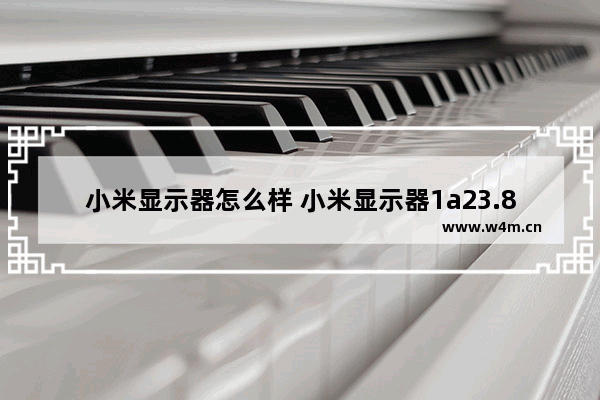 小米显示器怎么样 小米显示器1a23.8

www.w4m.cn